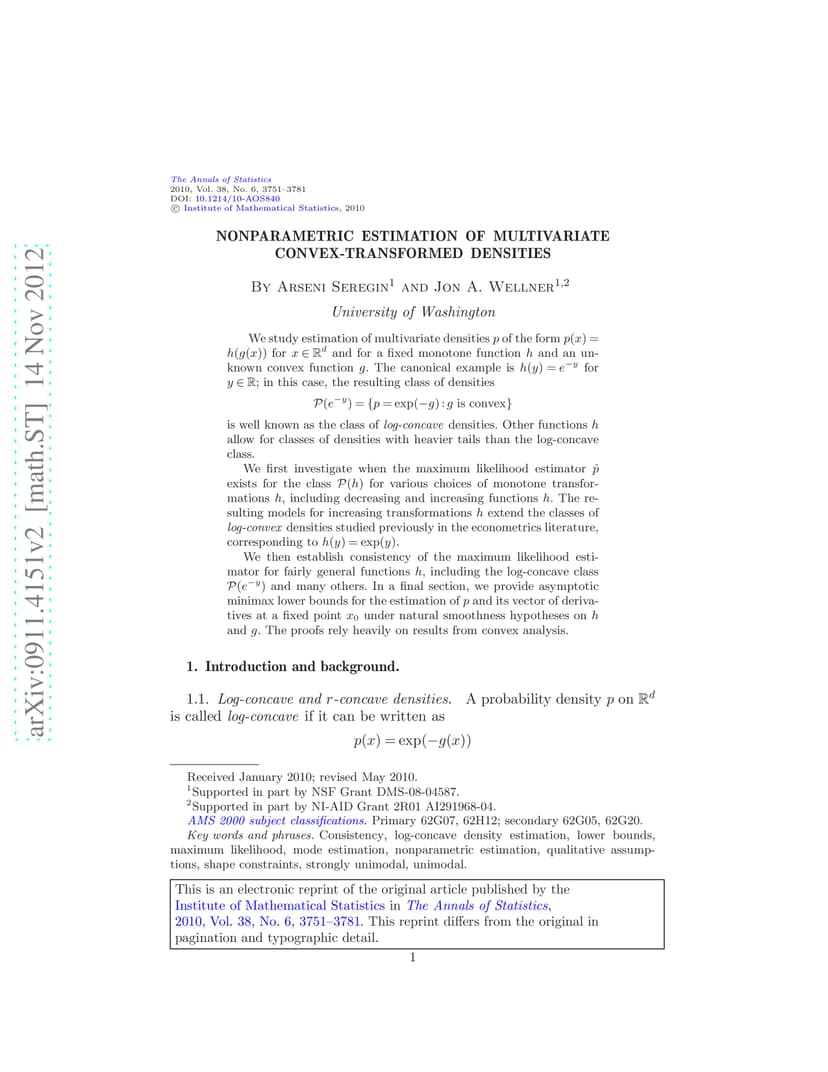 arXiv:0911.4151v2 [math.ST] 14 Nov 2012

The Annals of Statistics
2010, Vol. 38, No. 6, 3751–3781
DOI: 10.1214/10-AOS840
© Institute of Mathematical Statistics, 2010

NONPARAMETRIC ESTIMATION OF MULTIVARIATE CONVEX-TRANSFORMED DENSITIES

By Arseni Seregin$^1$ and Jon A. Wellner$^{1,2}$

University of Washington

We study estimation of multivariate densities $p$ of the form $p(x) = h(g(x))$ for $x \in \mathbb{R}^d$ and for a fixed monotone function $h$ and an unknown convex function $g$. The canonical example is $h(y) = e^{-y}$ for $y \in \mathbb{R}$; in this case, the resulting class of densities

$\mathcal{P}(e^{-y}) = \{p = \exp(-g) : g \text{ is convex}\}$

is well known as the class of log-concave densities. Other functions $h$ allow for classes of densities with heavier tails than the log-concave class.

We first investigate when the maximum likelihood estimator $\hat{p}$ exists for the class $\mathcal{P}(h)$ for various choices of monotone transformations $h$, including decreasing and increasing functions $h$. The resulting models for increasing transformations $h$ extend the classes of log-convex densities studied previously in the econometrics literature, corresponding to $h(y) = \exp(y)$.

We then establish consistency of the maximum likelihood estimator for fairly general functions $h$, including the log-concave class $\mathcal{P}(e^{-y})$ and many others. In a final section, we provide asymptotic minimax lower bounds for the estimation of $p$ and its vector of derivatives at a fixed point $x_0$ under natural smoothness hypotheses on $h$ and $g$. The proofs rely heavily on results from convex analysis.

1. Introduction and background.

1.1. Log-concave and $r$-concave densities. A probability density $p$ on $\mathbb{R}^d$ is called log-concave if it can be written as

$p(x) = \exp(-g(x))$

Received January 2010; revised May 2010.
$^1$Supported in part by NSF Grant DMS-08-04587.
$^2$Supported in part by NI-AID Grant 2R01 AI291968-04.
AMS 2000 subject classifications. Primary 62G07, 62H12; secondary 62G05, 62G20.
Key words and phrases. Consistency, log-concave density estimation, lower bounds, maximum likelihood, mode estimation, nonparametric estimation, qualitative assumptions, shape constraints, strongly unimodal, unimodal.

This is an electronic reprint of the original article published by the Institute of Mathematical Statistics in The Annals of Statistics, 2010, Vol. 38, No. 6, 3751–3781. This reprint differs from the original in pagination and typographic detail.

1